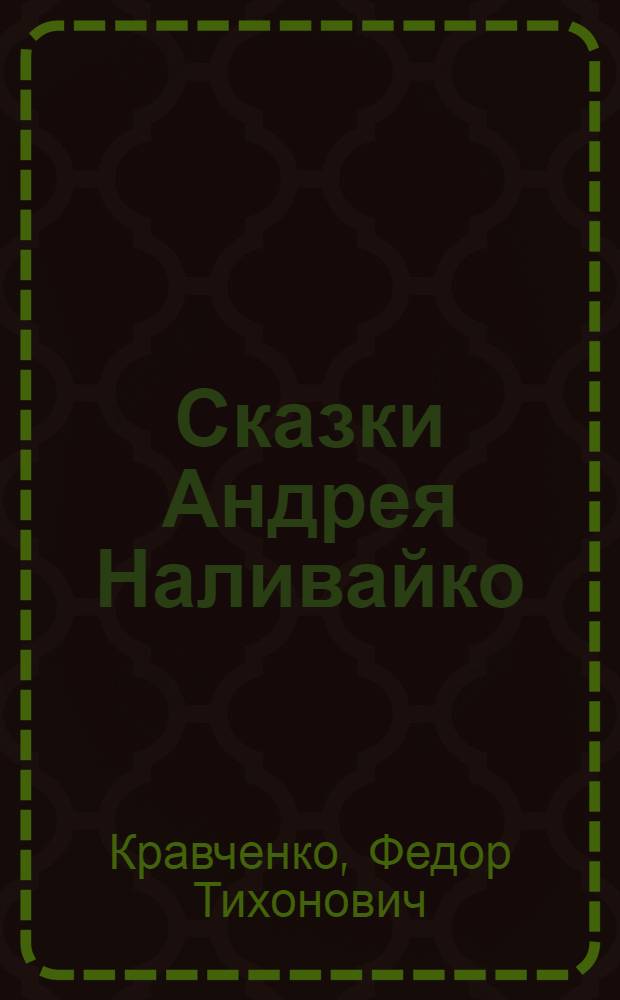 Сказки Андрея Наливайко

Кравченко, Федор Тихонович